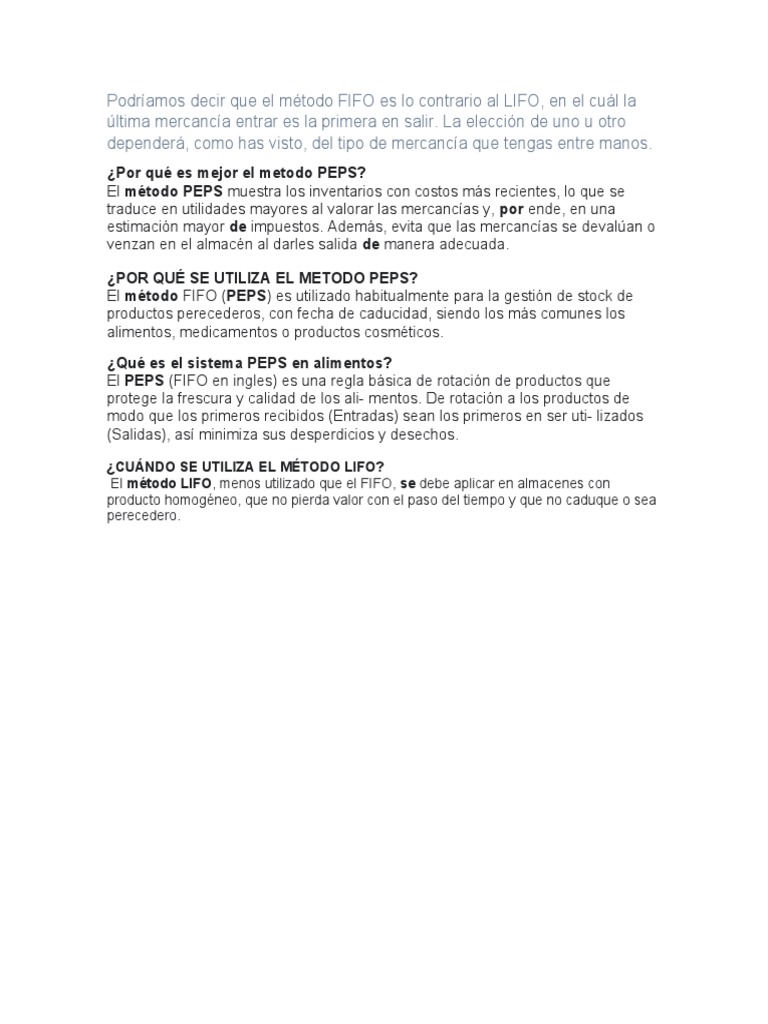 Podríamos decir que el método FIFO es lo contrario al LIFO, en el cuál la última mercancía entrar es la primera en salir. La elección de uno u otro dependerá, como has visto, del tipo de mercancía que tengas entre manos.

¿Por qué es mejor el metodo PEPS?
El método PEPS muestra los inventarios con costos más recientes, lo que se traduce en utilidades mayores al valorar las mercancías y, por ende, en una estimación mayor de impuestos. Además, evita que las mercancías se devalúan o venzan en el almacén al darles salida de manera adecuada.

¿POR QUÉ SE UTILIZA EL METODO PEPS?
El método FIFO (PEPS) es utilizado habitualmente para la gestión de stock de productos perecederos, con fecha de caducidad, siendo los más comunes los alimentos, medicamentos o productos cosméticos.

¿Qué es el sistema PEPS en alimentos?
El PEPS (FIFO en ingles) es una regla básica de rotación de productos que protege la frescura y calidad de los ali- mentos. De rotación a los productos de modo que los primeros recibidos (Entradas) sean los primeros en ser uti- lizados (Salidas), así minimiza sus desperdicios y desechos.

¿CUÁNDO SE UTILIZA EL MÉTODO LIFO?
El método LIFO, menos utilizado que el FIFO, se debe aplicar en almacenes con producto homogéneo, que no pierda valor con el paso del tiempo y que no caduque o sea perecedero.